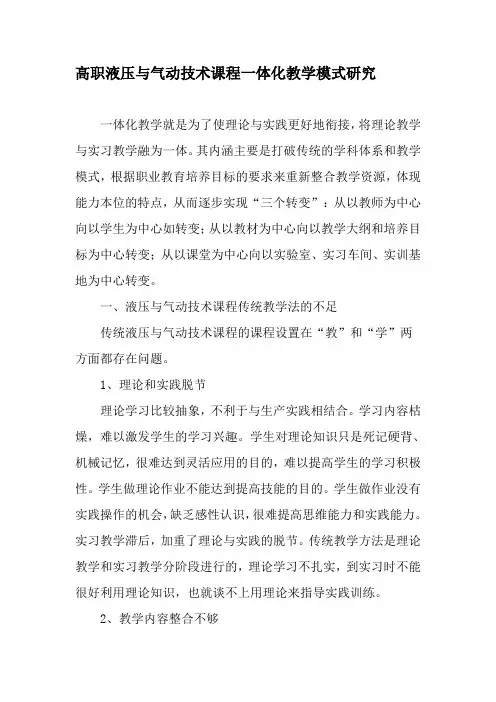 高职液压与气动技术课程一体化教学模式研究

一体化教学就是为了使理论与实践更好地衔接，将理论教学与实习教学融为一体。其内涵主要是打破传统的学科体系和教学模式，根据职业教育培养目标的要求来重新整合教学资源，体现能力本位的特点，从而逐步实现“三个转变”：从以教师为中心向以学生为中心如转变；从以教材为中心向以教学大纲和培养目标为中心转变；从以课堂为中心向以实验室、实习车间、实训基地为中心转变。

一、液压与气动技术课程传统教学法的不足

传统液压与气动技术课程的课程设置在“教”和“学”两方面都存在问题。

1、理论和实践脱节

理论学习比较抽象，不利于与生产实践相结合。学习内容枯燥，难以激发学生的学习兴趣。学生对理论知识只是死记硬背、机械记忆，很难达到灵活应用的目的，难以提高学生的学习积极性。学生做理论作业不能达到提高技能的目的。学生做作业没有实践操作的机会，缺乏感性认识，很难提高思维能力和实践能力。实习教学滞后，加重了理论与实践的脱节。传统教学方法是理论教学和实习教学分阶段进行的，理论学习不扎实，到实习时不能很好利用理论知识，也就谈不上用理论来指导实践训练。

2、教学内容整合不够